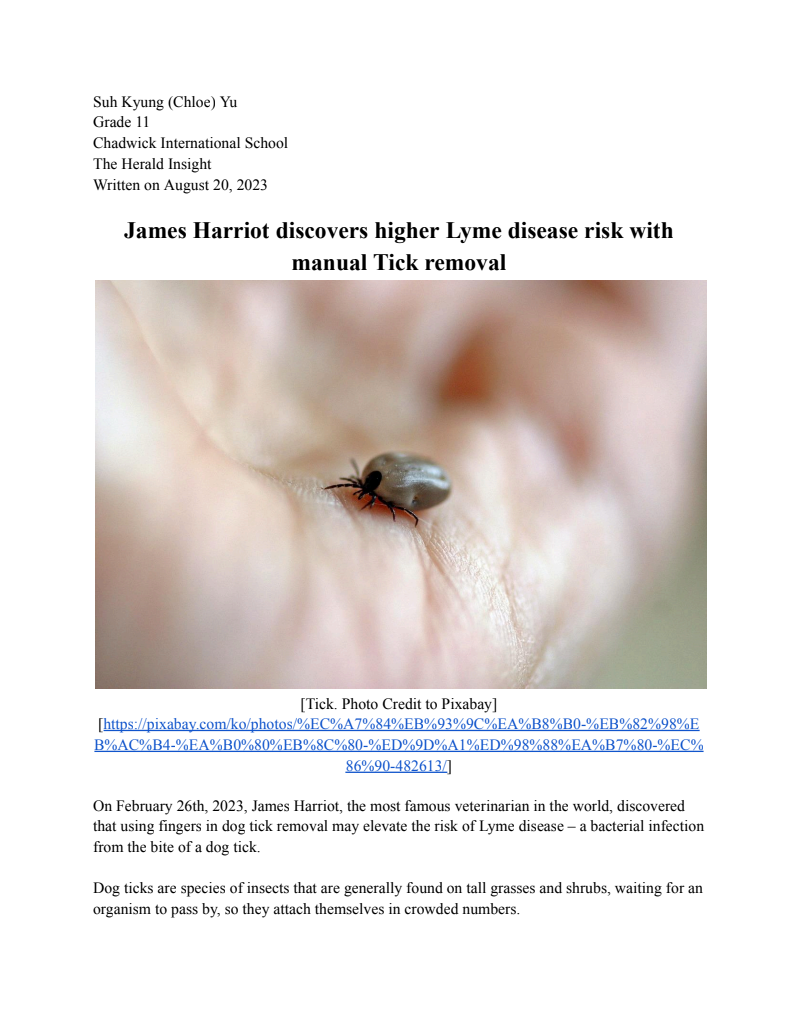 Suh Kyung (Chloe) Yu
Grade 11
Chadwick International School
The Herald Insight
Written on August 20, 2023

James Harriot discovers higher Lyme disease risk with manual Tick removal

[Tick. Photo Credit to Pixabay]
[https://pixabay.com/ko/photos/%EC%A7%84%EB%93%9C%EA%B8%B0-%EB%82%98%EB%AC%B4-%EA%B0%80%EB%8C%80-%ED%9D%A1%ED%98%88%EA%B7%80-%EC%86%90-482613/]

On February 26th, 2023, James Harriot, the most famous veterinarian in the world, discovered that using fingers in dog tick removal may elevate the risk of Lyme disease – a bacterial infection from the bite of a dog tick.

Dog ticks are species of insects that are generally found on tall grasses and shrubs, waiting for an organism to pass by, so they attach themselves in crowded numbers.